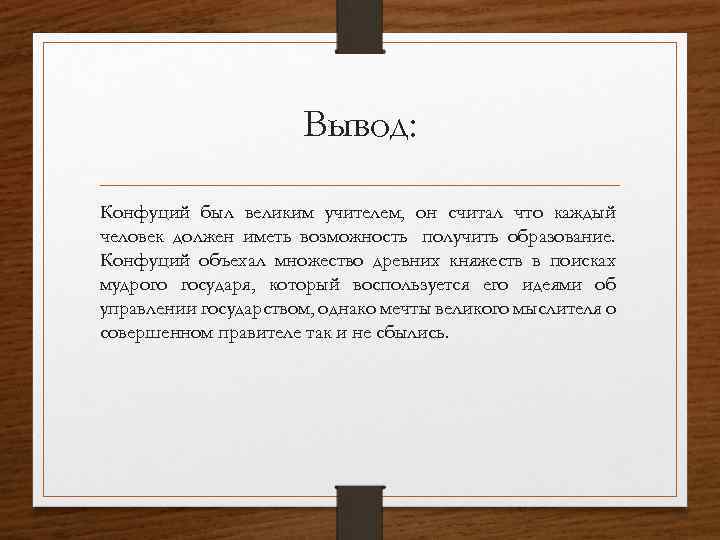 Вывод:

Конфуций был великим учителем, он считал что каждый человек должен иметь возможность получить образование. Конфуций объехал множество древних княжеств в поисках мудрого государя, который воспользуется его идеями об управлении государством, однако мечты великого мыслителя о совершенном правителе так и не сбылись.